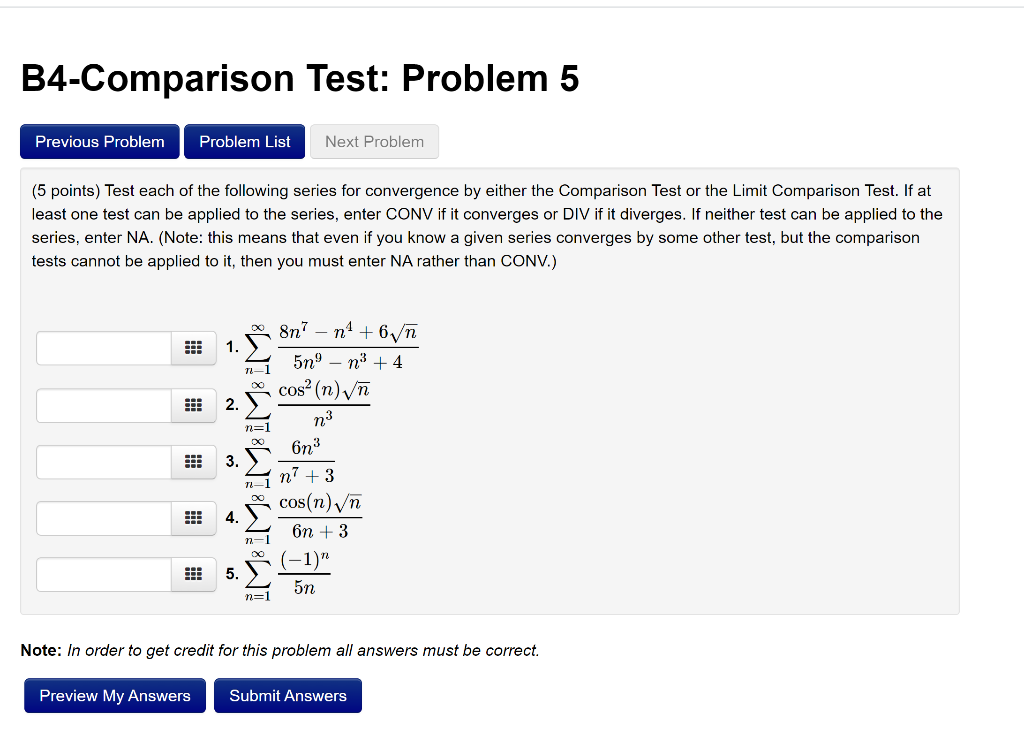 B4-Comparison Test: Problem 5

Previous Problem Problem List Next Problem

(5 points) Test each of the following series for convergence by either the Comparison Test or the Limit Comparison Test. If at least one test can be applied to the series, enter CONV if it converges or DIV if it diverges. If neither test can be applied to the series, enter NA. (Note: this means that even if you know a given series converges by some other test, but the comparison tests cannot be applied to it, then you must enter NA rather than CONV.)

1. $\sum_{n=1}^{\infty} \frac{8n^7 - n^4 + 6\sqrt{n}}{5n^9 - n^3 + 4}$

2. $\sum_{n=1}^{\infty} \frac{\cos^2(n)\sqrt{n}}{n^3}$

3. $\sum_{n=1}^{\infty} \frac{6n^3}{n^7 + 3}$

4. $\sum_{n=1}^{\infty} \frac{\cos(n)\sqrt{n}}{6n + 3}$

5. $\sum_{n=1}^{\infty} \frac{(-1)^n}{5n}$

Note: In order to get credit for this problem all answers must be correct.

Preview My Answers Submit Answers